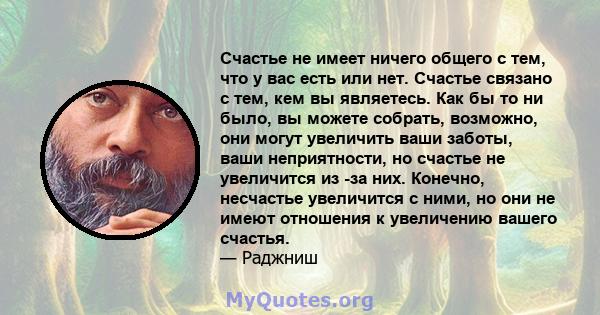 Счастье не имеет ничего общего с тем, что у вас есть или нет. Счастье связано с тем, кем вы являетесь. Как бы то ни было, вы можете собрать, возможно, они могут увеличить ваши заботы, ваши неприятности, но счастье не увеличится из -за них. Конечно, несчастье увеличится с ними, но они не имеют отношения к увеличению вашего счастья.
— Раджниш

MyQuotes.org